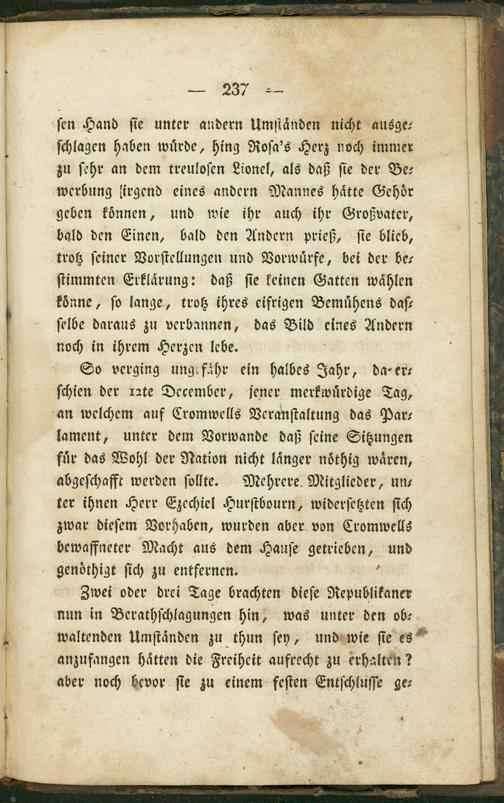 — 237 —

sen Hand sie unter andern Umständen nicht ausgeschlagen haben würde, hing Rosa's Herz noch immer zu sehr an dem treulosen Lionel, als daß sie der Bewerbung irgend eines andern Mannes hätte Gehör geben können, und wie ihr auch ihr Großvater, bald den Einen, bald den Andern prieß, sie blieb, trotz seiner Vorstellungen und Vorwürfe, bei der bestimmten Erklärung: daß sie keinen Gatten wählen könne, so lange, trotz ihres eifrigen Bemühens dasselbe daraus zu verbannen, das Bild eines Andern noch in ihrem Herzen lebe.

So verging ungefähr ein halbes Jahr, da erschien der 12te December, jener merkwürdige Tag, an welchem auf Cromwells Veranstaltung das Parlament, unter dem Vorwande daß seine Sitzungen für das Wohl der Nation nicht länger nöthig wären, abgeschafft werden sollte. Mehrere Mitglieder, unter ihnen Herr Ezechiel Hurstbourn, widersetzten sich zwar diesem Vorhaben, wurden aber von Cromwells bewaffneter Macht aus dem Hause getrieben, und genöthigt sich zu entfernen.

Zwei oder drei Tage brachten diese Republikaner nun in Berathschlagungen hin, was unter den obwaltenden Umständen zu thun sey, und wie sie es anzufangen hätten die Freiheit aufrecht zu erhalten? aber noch bevor sie zu einem festen Entschlusse ge-